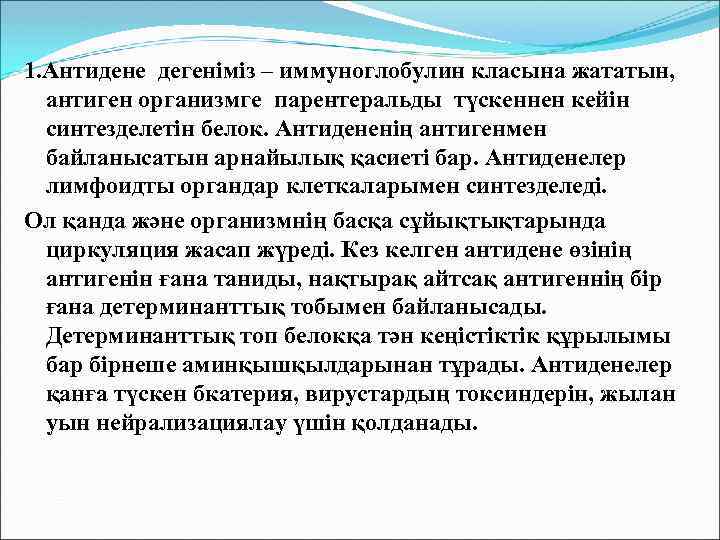 1.Антидене дегеніміз – иммуноглобулин класына жататын, антиген организмге парентеральды түскеннен кейін синтезделетін белок. Антидененің антигенмен байланысатын арнайылық қасиеті бар. Антиденелер лимфоидты органдар клеткаларымен синтезделеді.

Ол қанда және организмнің басқа сұйықтықтарында циркуляция жасап жүреді. Кез келген антидене өзінің антигенін ғана таниды, нақтырақ айтсақ антигеннің бір ғана детерминанттық тобымен байланысады. Детерминанттық топ белокқа тән кеңістіктік құрылымы бар бірнеше аминқышқылдарынан тұрады. Антиденелер қанға түскен бкатерия, вирустардың токсиндерін, жылан уын нейрализациялау үшін қолданады.